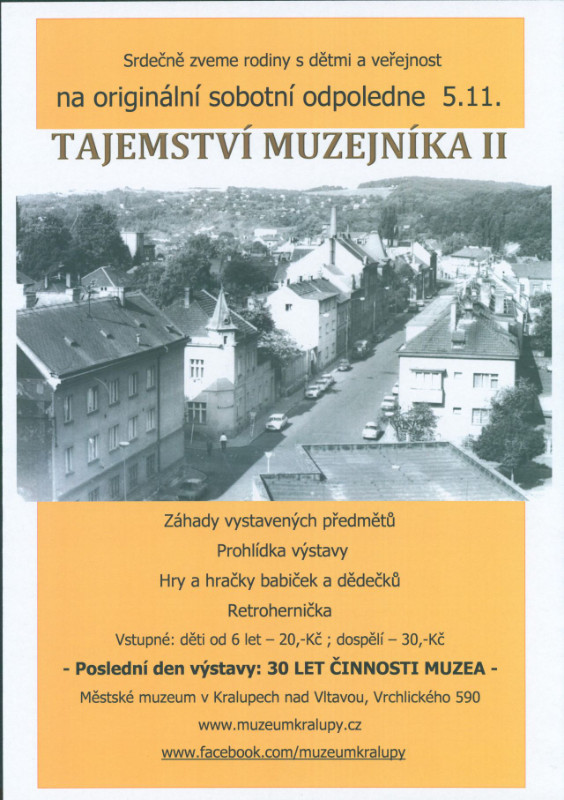 Srdečně zveme rodiny s dětmi a veřejnost

na originální sobotní odpoledne 5.11.

TAJEMSTVÍ MUZEJNÍKA II

Záhady vystavených předmětů

Prohlídka výstavy

Hry a hračky babiček a dědečků

Retroherníčka

Vstupné: děti od 6 let – 20,-Kč ; dospělí – 30,-Kč

- Poslední den výstavy: 30 LET ČINNOSTI MUZEA -

Městské muzeum v Kralupech nad Vltavou, Vrchlického 590

www.muzeumkralupy.cz

www.facebook.com/muzeumkralupy